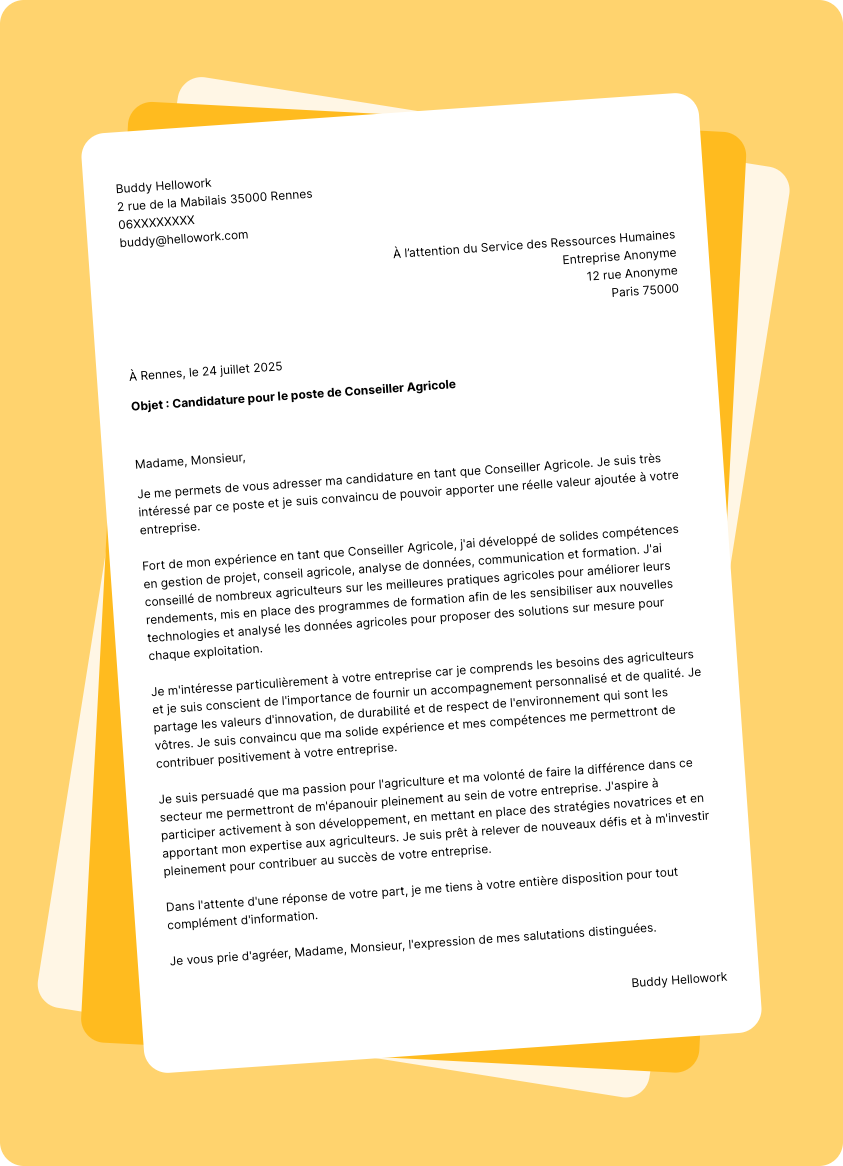 Buddy Hellowork
2 rue de la Mabilais 35000 Rennes
06XXXXXXXX
buddy@hellowork.com

À l'attention du Service des Ressources Humaines
Entreprise Anonyme
12 rue Anonyme
Paris 75000

À Rennes, le 24 juillet 2025

Objet : Candidature pour le poste de Conseiller Agricole

Madame, Monsieur,

Je me permets de vous adresser ma candidature en tant que Conseiller Agricole. Je suis très intéressé par ce poste et je suis convaincu de pouvoir apporter une réelle valeur ajoutée à votre entreprise.

Fort de mon expérience en tant que Conseiller Agricole, j'ai développé de solides compétences en gestion de projet, conseil agricole, analyse de données, communication et formation. J'ai conseillé de nombreux agriculteurs sur les meilleures pratiques agricoles pour améliorer leurs rendements, mis en place des programmes de formation afin de les sensibiliser aux nouvelles technologies et analysé les données agricoles pour proposer des solutions sur mesure pour chaque exploitation.

Je m'intéresse particulièrement à votre entreprise car je comprends les besoins des agriculteurs et je suis conscient de l'importance de fournir un accompagnement personnalisé et de qualité. Je partage les valeurs d'innovation, de durabilité et de respect de l'environnement qui sont les vôtres. Je suis convaincu que ma solide expérience et mes compétences me permettront de contribuer positivement à votre entreprise.

Je suis persuadé que ma passion pour l'agriculture et ma volonté de faire la différence dans ce secteur me permettront de m'épanouir pleinement au sein de votre entreprise. J'aspire à participer activement à son développement, en mettant en place des stratégies novatrices et en apportant mon expertise aux agriculteurs. Je suis prêt à relever de nouveaux défis et à m'investir pleinement pour contribuer au succès de votre entreprise.

Dans l'attente d'une réponse de votre part, je me tiens à votre entière disposition pour tout complément d'information.

Je vous prie d'agréer, Madame, Monsieur, l'expression de mes salutations distinguées.

Buddy Hellowork